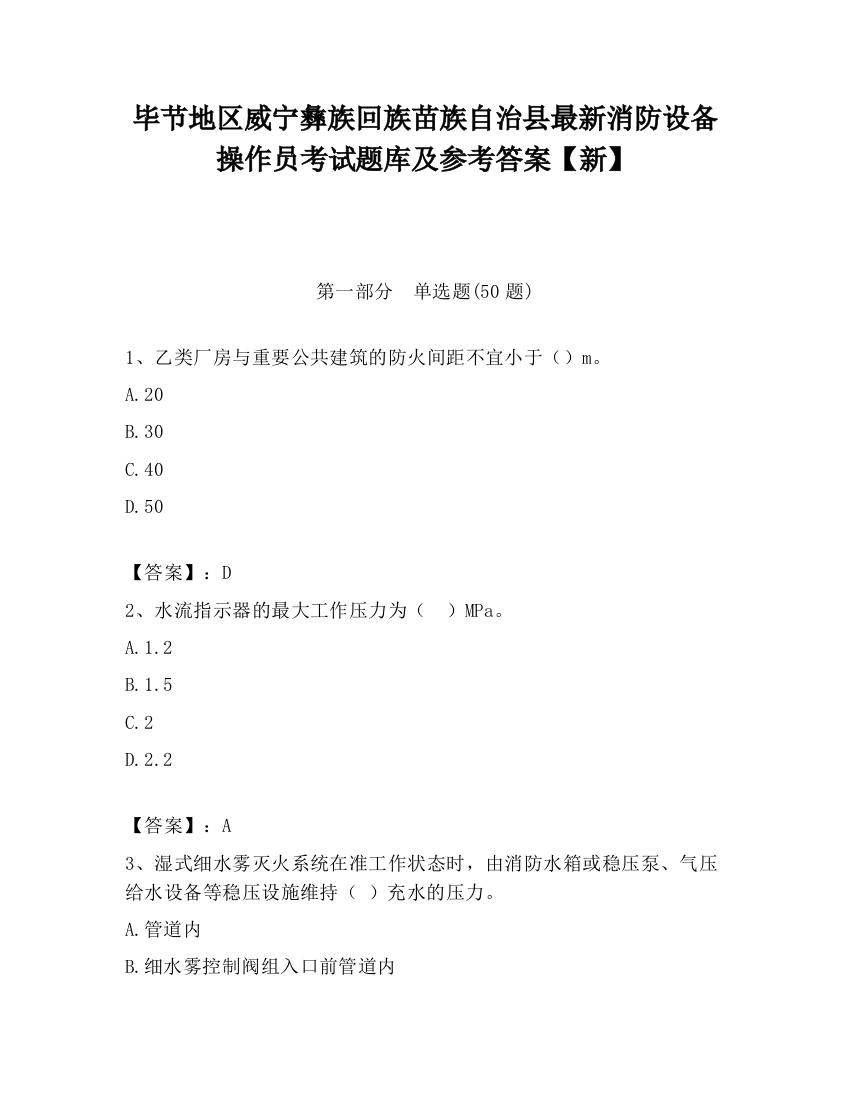 毕节地区威宁彝族回族苗族自治县最新消防设备操作员考试题库及参考答案【新】

第一部分　单选题(50 题)

1、乙类厂房与重要公共建筑的防火间距不宜小于（）m。

A.20

B.30

C.40

D.50

【答案】：D

2、水流指示器的最大工作压力为（　）MPa。

A.1.2

B.1.5

C.2

D.2.2

【答案】：A

3、湿式细水雾灭火系统在准工作状态时，由消防水箱或稳压泵、气压给水设备等稳压设施维持（ ）充水的压力。

A.管道内

B.细水雾控制阀组入口前管道内